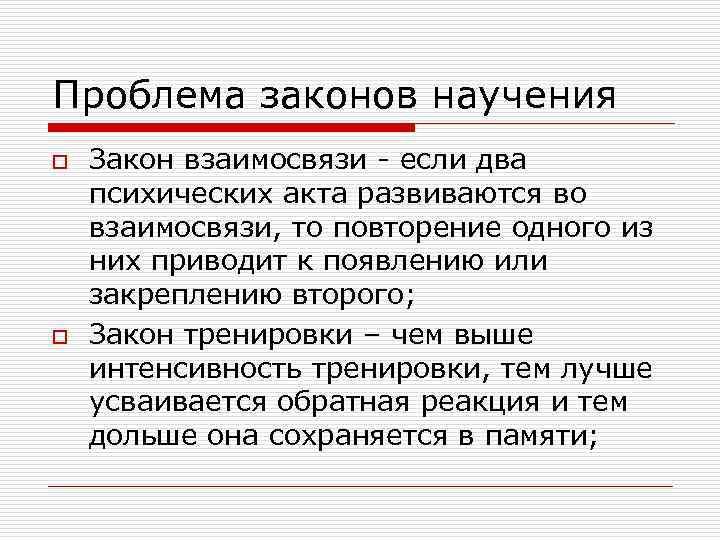 Проблема законов научения

Закон взаимосвязи - если два психических акта развиваются во взаимосвязи, то повторение одного из них приводит к появлению или закреплению второго;

Закон тренировки – чем выше интенсивность тренировки, тем лучше усваивается обратная реакция и тем дольше она сохраняется в памяти;